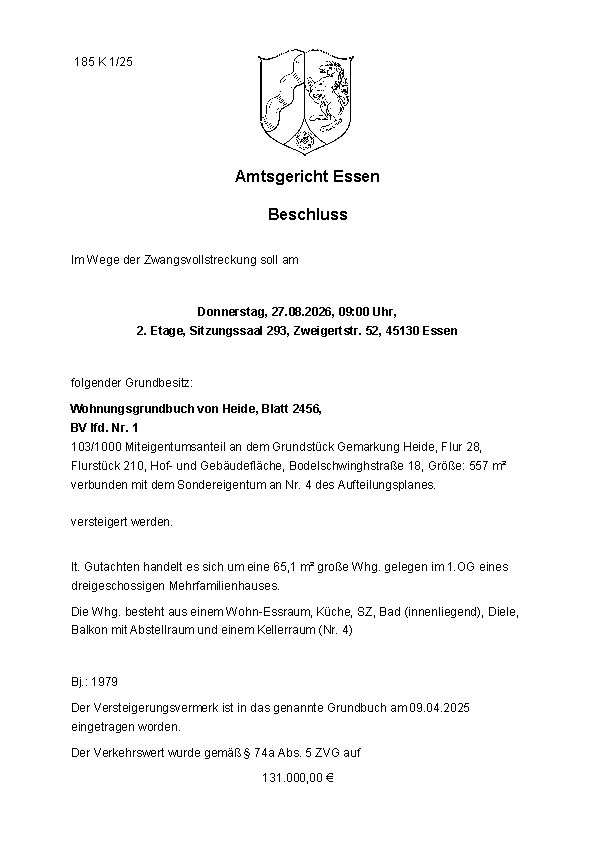 185 K 1/25

Amtsgericht Essen

Beschluss

Im Wege der Zwangsvollstreckung soll am

Donnerstag, 27.08.2026, 09:00 Uhr,
2. Etage, Sitzungssaal 293, Zweigertstr. 52, 45130 Essen

folgender Grundbesitz:

Wohnungsgrundbuch von Heide, Blatt 2456,
BV lfd. Nr. 1
103/1000 Miteigentumsanteil an dem Grundstück Gemarkung Heide, Flur 28, Flurstück 210, Hof- und Gebäudefläche, Bodelschwinghstraße 18, Größe: 557 m² verbunden mit dem Sondereigentum an Nr. 4 des Aufteilungsplanes.

versteigert werden.

lt. Gutachten handelt es sich um eine 65,1 m² große Whg. gelegen im 1.OG eines dreigeschossigen Mehrfamilienhauses.

Die Whg. besteht aus einem Wohn-Essraum, Küche, SZ, Bad (innenliegend), Diele, Balkon mit Abstellraum und einem Kellerraum (Nr. 4)

Bj.: 1979

Der Versteigerungsvermerk ist in das genannte Grundbuch am 09.04.2025 eingetragen worden.

Der Verkehrswert wurde gemäß § 74a Abs. 5 ZVG auf

131.000,00 €